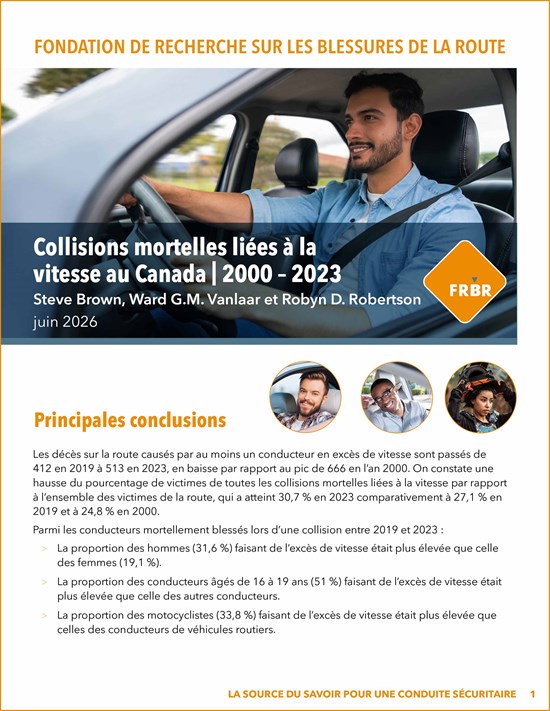 FONDATION DE RECHERCHE SUR LES BLESSURES DE LA ROUTE

Collisions mortelles liées à la vitesse au Canada | 2000 – 2023

Steve Brown, Ward G.M. Vanlaar et Robyn D. Robertson

juin 2026

FRBR

Principales conclusions

Les décès sur la route causés par au moins un conducteur en excès de vitesse sont passés de 412 en 2019 à 513 en 2023, en baisse par rapport au pic de 666 en l'an 2000. On constate une hausse du pourcentage de victimes de toutes les collisions mortelles liées à la vitesse par rapport à l'ensemble des victimes de la route, qui a atteint 30,7 % en 2023 comparativement à 27,1 % en 2019 et à 24,8 % en 2000.

Parmi les conducteurs mortellement blessés lors d'une collision entre 2019 et 2023 :

> La proportion des hommes (31,6 %) faisant de l'excès de vitesse était plus élevée que celle des femmes (19,1 %).

> La proportion des conducteurs âgés de 16 à 19 ans (51 %) faisant de l'excès de vitesse était plus élevée que celle des autres conducteurs.

> La proportion des motocyclistes (33,8 %) faisant de l'excès de vitesse était plus élevée que celles des conducteurs de véhicules routiers.

LA SOURCE DU SAVOIR POUR UNE CONDUITE SÉCURITAIRE 1